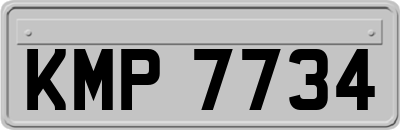 KMP 7734